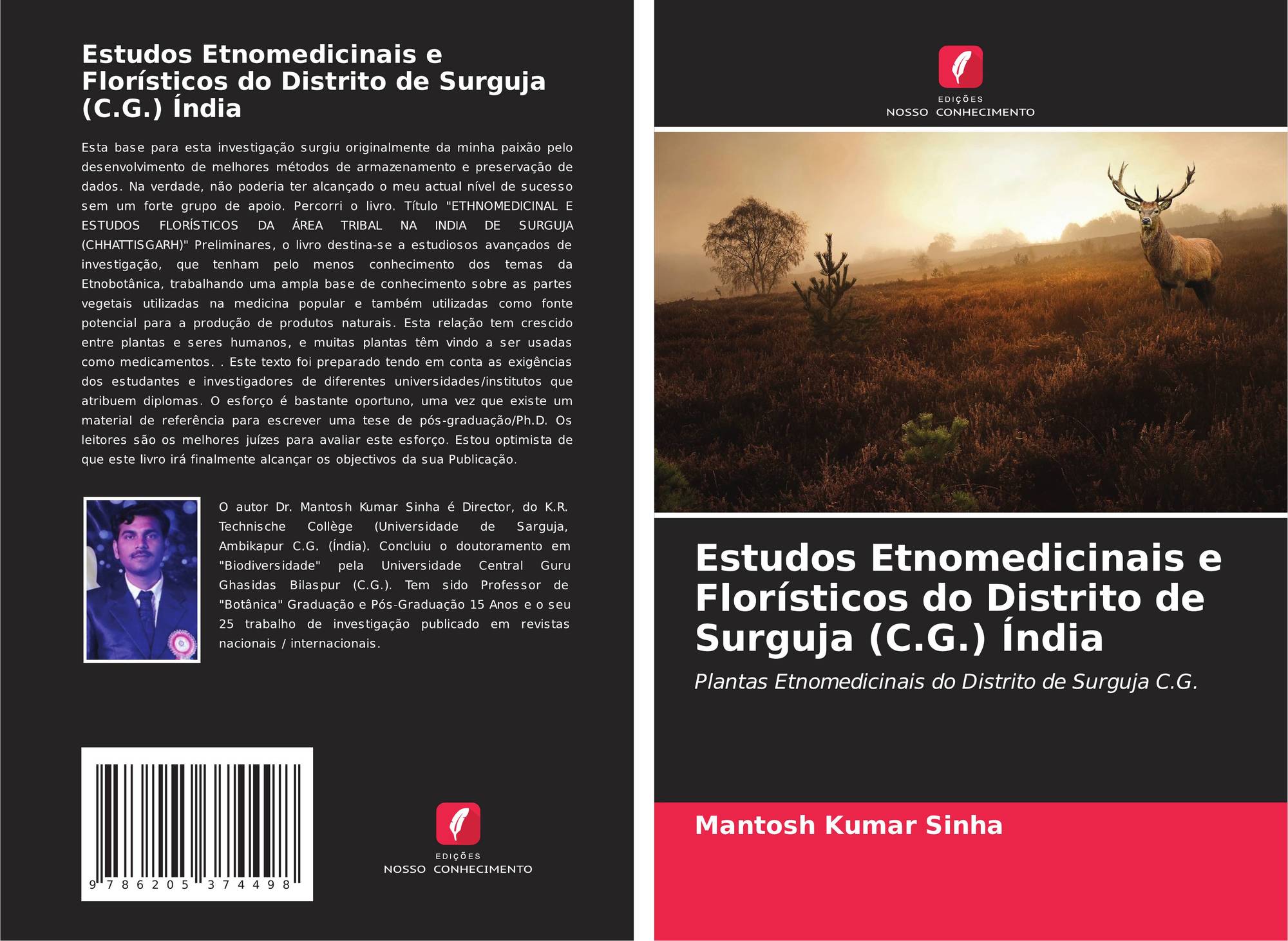 Estudos Etnomedicinais e Florísticos do Distrito de Surguja (C.G.) Índia

Esta base para esta investigação surgiu originalmente da minha paixão pelo desenvolvimento de melhores métodos de armazenamento e preservação de dados. Na verdade, não poderia ter alcançado o meu actual nível de sucesso sem um forte grupo de apoio. Percorri o livro. Título "ETHNOMEDICINAL E ESTUDOS FLORÍSTICOS DA ÁREA TRIBAL NA INDIA DE SURGUJA (CHHATTISGARH)" Preliminares, o livro destina-se a estudiosos avançados de investigação, que tenham pelo menos conhecimento dos temas da Etnobotânica, trabalhando uma ampla base de conhecimento sobre as partes vegetais utilizadas na medicina popular e também utilizadas como fonte potencial para a produção de produtos naturais. Esta relação tem crescido entre plantas e seres humanos, e muitas plantas têm vindo a ser usadas como medicamentos. . Este texto foi preparado tendo em conta as exigências dos estudantes e investigadores de diferentes universidades/institutos que atribuem diplomas. O esforço é bastante oportuno, uma vez que existe um material de referência para escrever uma tese de pós-graduação/Ph.D. Os leitores são os melhores juízes para avaliar este esforço. Estou optimista de que este livro irá finalmente alcançar os objectivos da sua Publicação.

O autor Dr. Mantosh Kumar Sinha é Director, do K.R. Technische Collège (Universidade de Sarguja, Ambikapur C.G. (Índia). Concluiu o doutoramento em "Biodiversidade" pela Universidade Central Guru Ghasidas Bilaspur (C.G.). Tem sido Professor de "Botânica" Graduação e Pós-Graduação 15 Anos e o seu 25 trabalho de investigação publicado em revistas nacionais / internacionais.

9 786205 374498

EDIÇÕES
NOSSO CONHECIMENTO

EDIÇÕES
NOSSO CONHECIMENTO

Estudos Etnomedicinais e Florísticos do Distrito de Surguja (C.G.) Índia

Plantas Etnomedicinais do Distrito de Surguja C.G.

Mantosh Kumar Sinha